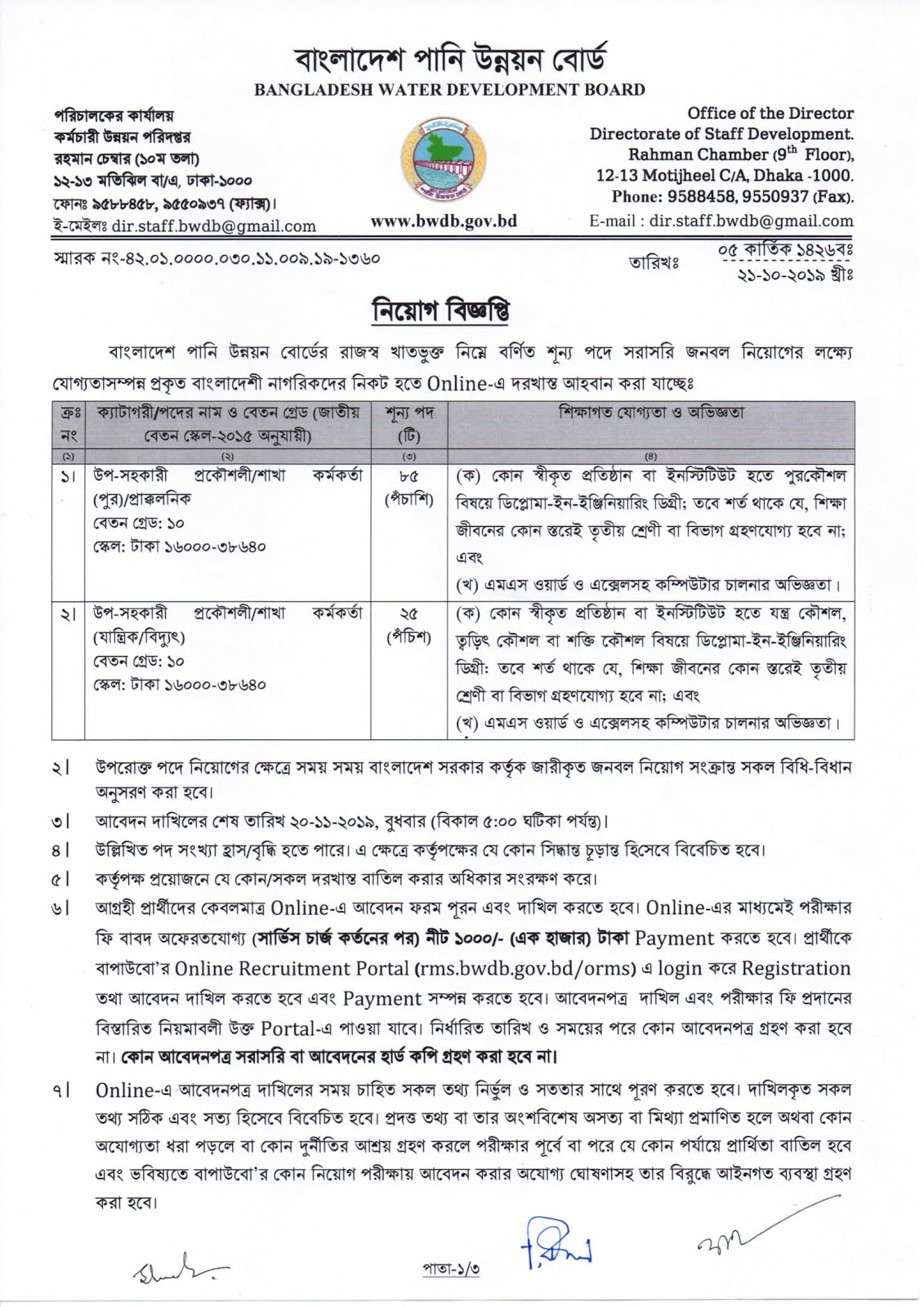 বাংলাদেশ পানি উন্নয়ন বোর্ড
BANGLADESH WATER DEVELOPMENT BOARD

পরিচালকের কার্যালয়
কর্মচারী উন্নয়ন পরিদপ্তর
রহমান চেম্বার (১০ম তলা)
১২-১৩ মতিঝিল বা/এ, ঢাকা-১০০০
ফোনঃ ৯৫৮৮৪৫৮, ৯৫৫০৯৩৭ (ফ্যাক্স)।
ই-মেইলঃ dir.staff.bwdb@gmail.com

www.bwdb.gov.bd

Office of the Director
Directorate of Staff Development.
Rahman Chamber ($9^{th}$ Floor),
12-13 Motijheel C/A, Dhaka -1000.
Phone: 9588458, 9550937 (Fax).
E-mail : dir.staff.bwdb@gmail.com

স্মারক নং-৪২.০১.০০০০.০৩০.১১.০০৯.১৯-১৩৬০

তারিখঃ ০৫ কার্তিক ১৪২৬বঃ
২১-১০-২০১৯ খ্রীঃ

নিয়োগ বিজ্ঞপ্তি

বাংলাদেশ পানি উন্নয়ন বোর্ডের রাজস্ব খাতভুক্ত নিম্নে বর্ণিত শূন্য পদে সরাসরি জনবল নিয়োগের লক্ষ্যে যোগ্যতাসম্পন্ন প্রকৃত বাংলাদেশী নাগরিকদের নিকট হতে Online-এ দরখাস্ত আহবান করা যাচ্ছেঃ

| ক্রঃ নং | ক্যাটাগরী/পদের নাম ও বেতন গ্রেড (জাতীয় বেতন স্কেল-২০১৫ অনুযায়ী) | শূন্য পদ (টি) | শিক্ষাগত যোগ্যতা ও অভিজ্ঞতা |
|---|---|---|---|
| (১) | (২) | (৩) | (৪) |
| ১। | উপ-সহকারী প্রকৌশলী/শাখা কর্মকর্তা (পুর)/প্রাক্কলনিক বেতন গ্রেড: ১০ স্কেল: টাকা ১৬০০০-৩৮৬৪০ | ৮৫ (পঁচাশি) | (ক) কোন স্বীকৃত প্রতিষ্ঠান বা ইনস্টিটিউট হতে পুরকৌশল বিষয়ে ডিপ্লোমা-ইন-ইঞ্জিনিয়ারিং ডিগ্রী; তবে শর্ত থাকে যে, শিক্ষা জীবনের কোন স্তরেই তৃতীয় শ্রেণী বা বিভাগ গ্রহণযোগ্য হবে না; এবং (খ) এমএস ওয়ার্ড ও এক্সেলসহ কম্পিউটার চালনার অভিজ্ঞতা। |
| ২। | উপ-সহকারী প্রকৌশলী/শাখা কর্মকর্তা (যান্ত্রিক/বিদ্যুৎ) বেতন গ্রেড: ১০ স্কেল: টাকা ১৬০০০-৩৮৬৪০ | ২৫ (পঁচিশ) | (ক) কোন স্বীকৃত প্রতিষ্ঠান বা ইনস্টিটিউট হতে যন্ত্র কৌশল, তড়িৎ কৌশল বা শক্তি কৌশল বিষয়ে ডিপ্লোমা-ইন-ইঞ্জিনিয়ারিং ডিগ্রী: তবে শর্ত থাকে যে, শিক্ষা জীবনের কোন স্তরেই তৃতীয় শ্রেণী বা বিভাগ গ্রহণযোগ্য হবে না; এবং (খ) এমএস ওয়ার্ড ও এক্সেলসহ কম্পিউটার চালনার অভিজ্ঞতা। |

২। উপরোক্ত পদে নিয়োগের ক্ষেত্রে সময় সময় বাংলাদেশ সরকার কর্তৃক জারীকৃত জনবল নিয়োগ সংক্রান্ত সকল বিধি-বিধান অনুসরণ করা হবে।

৩। আবেদন দাখিলের শেষ তারিখ ২০-১১-২০১৯, বুধবার (বিকাল ৫:০০ ঘটিকা পর্যন্ত)।

৪। উল্লিখিত পদ সংখ্যা হ্রাস/বৃদ্ধি হতে পারে। এ ক্ষেত্রে কর্তৃপক্ষের যে কোন সিদ্ধান্ত চূড়ান্ত হিসেবে বিবেচিত হবে।

৫। কর্তৃপক্ষ প্রয়োজনে যে কোন/সকল দরখাস্ত বাতিল করার অধিকার সংরক্ষণ করে।

৬। আগ্রহী প্রার্থীদের কেবলমাত্র Online-এ আবেদন ফরম পূরন এবং দাখিল করতে হবে। Online-এর মাধ্যমেই পরীক্ষার ফি বাবদ অফেরতযোগ্য (সার্ভিস চার্জ কর্তনের পর) নীট ১০০০/- (এক হাজার) টাকা Payment করতে হবে। প্রার্থীকে বাপাউবো'র Online Recruitment Portal (rms.bwdb.gov.bd/orms) এ login করে Registration তথা আবেদন দাখিল করতে হবে এবং Payment সম্পন্ন করতে হবে। আবেদনপত্র দাখিল এবং পরীক্ষার ফি প্রদানের বিস্তারিত নিয়মাবলী উক্ত Portal-এ পাওয়া যাবে। নির্ধারিত তারিখ ও সময়ের পরে কোন আবেদনপত্র গ্রহণ করা হবে না। কোন আবেদনপত্র সরাসরি বা আবেদনের হার্ড কপি গ্রহণ করা হবে না।

৭। Online-এ আবেদনপত্র দাখিলের সময় চাহিত সকল তথ্য নির্ভুল ও সততার সাথে পূরণ করতে হবে। দাখিলকৃত সকল তথ্য সঠিক এবং সত্য হিসেবে বিবেচিত হবে। প্রদত্ত তথ্য বা তার অংশবিশেষ অসত্য বা মিথ্যা প্রমাণিত হলে অথবা কোন অযোগ্যতা ধরা পড়লে বা কোন দুর্নীতির আশ্রয় গ্রহণ করলে পরীক্ষার পূর্বে বা পরে যে কোন পর্যায়ে প্রার্থিতা বাতিল হবে এবং ভবিষ্যতে বাপাউবো'র কোন নিয়োগ পরীক্ষায় আবেদন করার অযোগ্য ঘোষণাসহ তার বিরুদ্ধে আইনগত ব্যবস্থা গ্রহণ করা হবে।

পাতা-১/৩